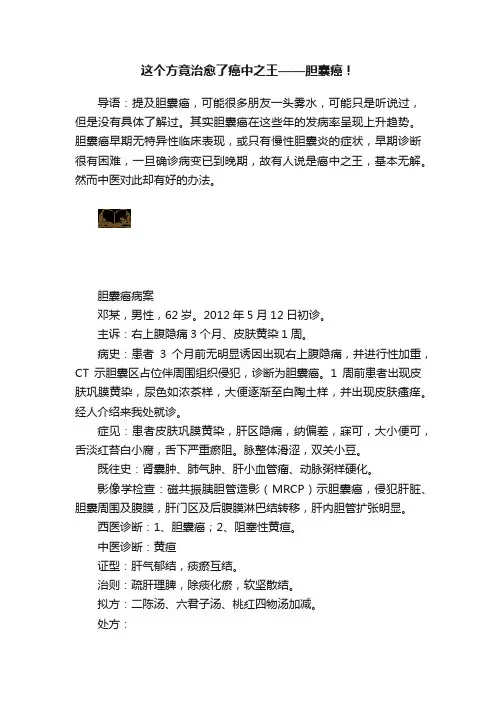 这个方竟治愈了癌中之王——胆囊癌！

导语：提及胆囊癌，可能很多朋友一头雾水，可能只是听说过，但是没有具体了解过。其实胆囊癌在这些年的发病率呈现上升趋势。胆囊癌早期无特异性临床表现，或只有慢性胆囊炎的症状，早期诊断很有困难，一旦确诊病变已到晚期，故有人说是癌中之王，基本无解。然而中医对此却有好的办法。

胆囊癌病案
邓某，男性，62岁。2012年5月12日初诊。
主诉：右上腹隐痛3个月、皮肤黄染1周。
病史：患者 3 个月前无明显诱因出现右上腹隐痛，并进行性加重，CT 示胆囊区占位伴周围组织侵犯，诊断为胆囊癌。1 周前患者出现皮肤巩膜黄染，尿色如浓茶样，大便逐渐至白陶土样，并出现皮肤瘙痒。经人介绍来我处就诊。
症见：患者皮肤巩膜黄染，肝区隐痛，纳偏差，寐可，大小便可，舌淡红苔白小腐，舌下严重瘀阻。脉整体滑涩，双关小豆。
既往史：肾囊肿、肺气肿、肝小血管瘤、动脉粥样硬化。
影像学检查：磁共振胰胆管造影（MRCP）示胆囊癌，侵犯肝脏、胆囊周围及腹膜，肝门区及后腹膜淋巴结转移，肝内胆管扩张明显。
西医诊断：1、胆囊癌；2、阻塞性黄疸。
中医诊断：黄疸
证型：肝气郁结，痰瘀互结。
治则：疏肝理脾，除痰化瘀，软坚散结。
拟方：二陈汤、六君子汤、桃红四物汤加减。
处方：